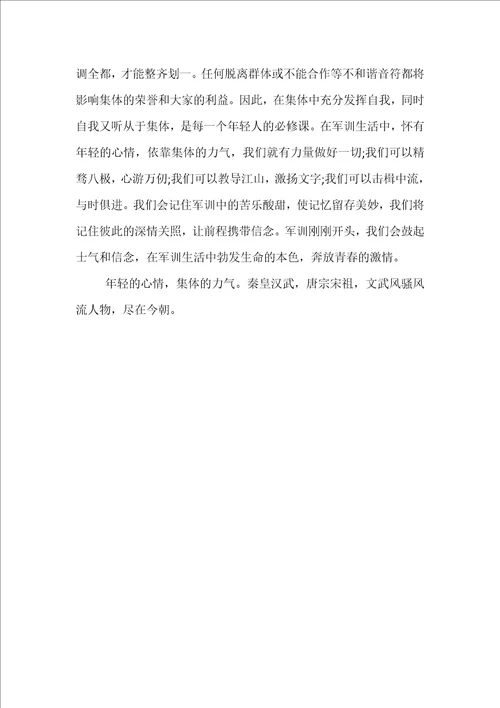 调全都，才能整齐划一。任何脱离群体或不能合作等不和谐音符都将影响集体的荣誉和大家的利益。因此，在集体中充分发挥自我，同时自我又听从于集体，是每一个年轻人的必修课。在军训生活中，怀有年轻的心情，依靠集体的力气，我们就有力量做好一切;我们可以精骛八极，心游万仞;我们可以教导江山，激扬文字;我们可以击楫中流，与时俱进。我们会记住军训中的苦乐酸甜，使记忆留存美妙，我们将记住彼此的深情关照，让前程携带信念。军训刚刚开头，我们会鼓起士气和信念，在军训生活中勃发生命的本色，奔放青春的激情。

年轻的心情，集体的力气。秦皇汉武，唐宗宋祖，文武风骚风流人物，尽在今朝。